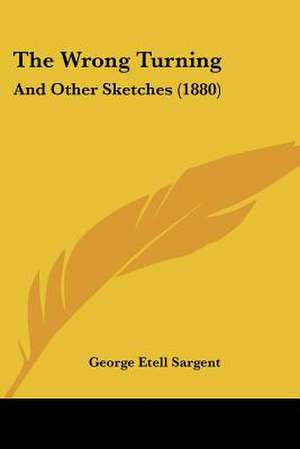 The Wrong Turning

And Other Sketches (1880)

George Etell Sargent